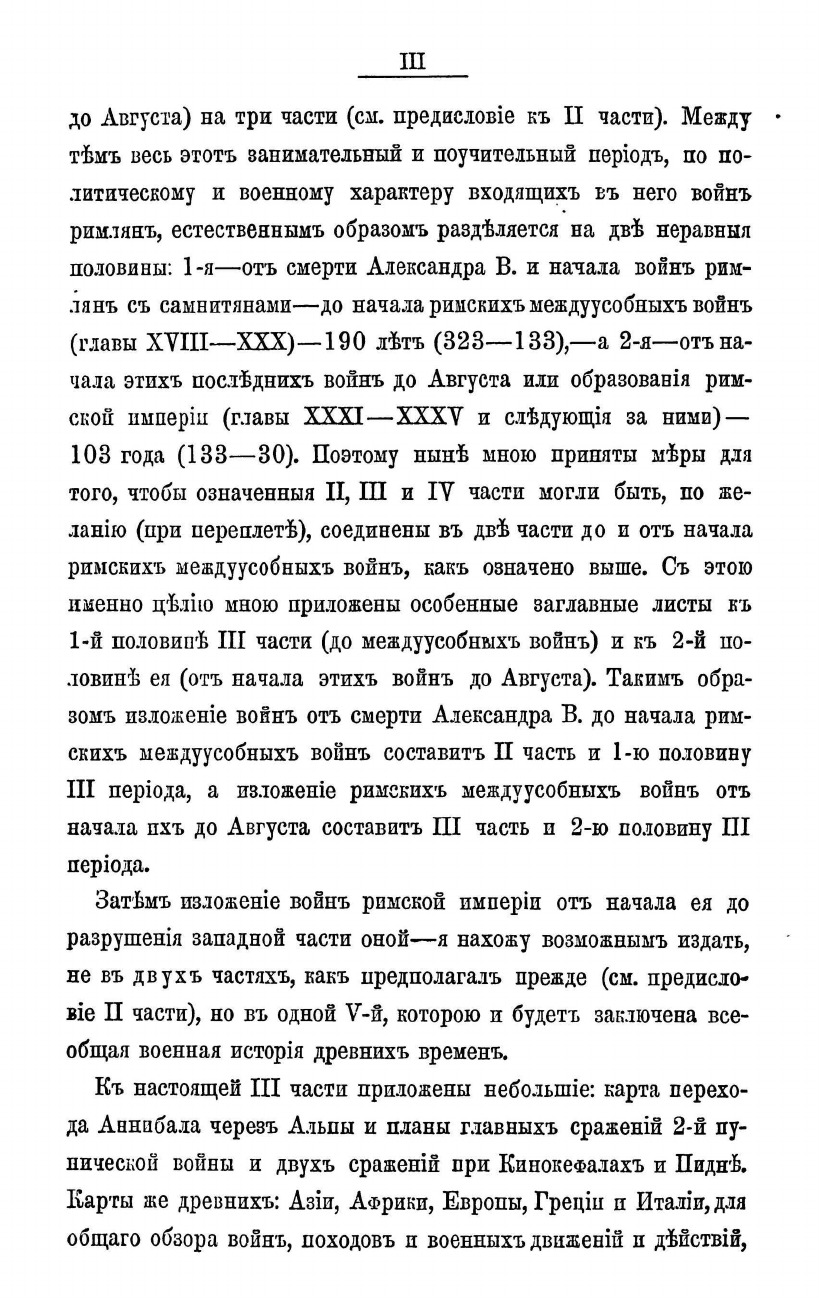 III

до Августа) на три части (см. предисловіе къ II части). Между тѣмъ весь этотъ занимательный и поучительный періодъ, по политическому и военному характеру входящихъ въ него войнъ римлянъ, естественнымъ образомъ раздѣляется на двѣ неравныя половины: 1-я—отъ смерти Александра В. и начала войнъ римлянъ съ самнитянами—до начала римскихъ междуусобныхъ войнъ (главы XVIII—XXX)—190 лѣтъ (323—133),—а 2-я—отъ начала этихъ послѣднихъ войнъ до Августа или образованія римской имперіи (главы XXXI—XXXV и слѣдующія за ними)—103 года (133—30). Поэтому нынѣ мною приняты мѣры для того, чтобы означенныя II, III и IV части могли быть, по желанію (при переплетѣ), соединены въ двѣ части до и отъ начала римскихъ междуусобныхъ войнъ, какъ означено выше. Съ этою именно цѣлію мною приложены особенные заглавные листы къ 1-й половинѣ III части (до междуусобныхъ войнъ) и къ 2-й половинѣ ея (отъ начала этихъ войнъ до Августа). Такимъ образомъ изложеніе войнъ отъ смерти Александра В. до начала римскихъ междуусобныхъ войнъ составитъ II часть и 1-ю половину III періода, а изложеніе римскихъ междуусобныхъ войнъ отъ начала ихъ до Августа составитъ III часть и 2-ю половину III періода.

Затѣмъ изложеніе войнъ римской имперіи отъ начала ея до разрушенія западной части оной—я нахожу возможнымъ издать, не въ двухъ частяхъ, какъ предполагалъ прежде (см. предисловіе II части), но въ одной V-й, которою и будетъ заключена всеобщая военная исторія древнихъ временъ.

Къ настоящей III части приложены небольшіе: карта перехода Аннибала черезъ Альпы и планы главныхъ сраженій 2-й пунической войны и двухъ сраженій при Кинокефалахъ и Пиднѣ. Карты же древнихъ: Азіи, Африки, Европы, Греціи и Италіи, для общаго обзора войнъ, походовъ и военныхъ движеній и дѣйствій,